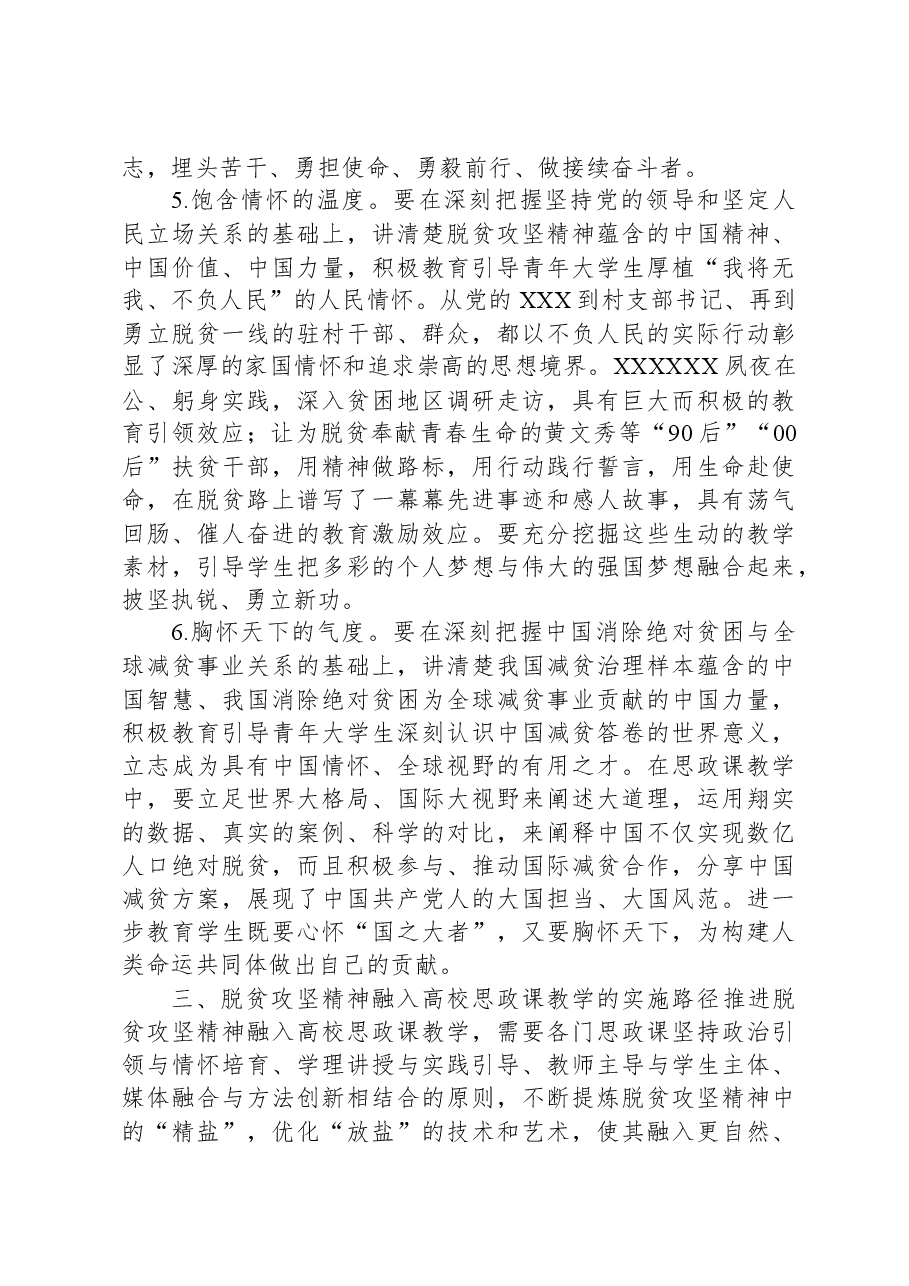 志，埋头苦干、勇担使命、勇毅前行、做接续奋斗者。

5.饱含情怀的温度。要在深刻把握坚持党的领导和坚定人民立场关系的基础上，讲清楚脱贫攻坚精神蕴含的中国精神、中国价值、中国力量，积极教育引导青年大学生厚植“我将无我、不负人民”的人民情怀。从党的XXX到村支部书记、再到勇立脱贫一线的驻村干部、群众，都以不负人民的实际行动彰显了深厚的家国情怀和追求崇高的思想境界。XXXXXX夙夜在公、躬身实践，深入贫困地区调研走访，具有巨大而积极的教育引领效应；让为脱贫奉献青春生命的黄文秀等“90后”“00后”扶贫干部，用精神做路标，用行动践行誓言，用生命赴使命，在脱贫路上谱写了一幕幕先进事迹和感人故事，具有荡气回肠、催人奋进的教育激励效应。要充分挖掘这些生动的教学素材，引导学生把多彩的个人梦想与伟大的强国梦想融合起来，披坚执锐、勇立新功。

6.胸怀天下的气度。要在深刻把握中国消除绝对贫困与全球减贫事业关系的基础上，讲清楚我国减贫治理样本蕴含的中国智慧、我国消除绝对贫困为全球减贫事业贡献的中国力量，积极教育引导青年大学生深刻认识中国减贫答卷的世界意义，立志成为具有中国情怀、全球视野的有用之才。在思政课教学中，要立足世界大格局、国际大视野来阐述大道理，运用翔实的数据、真实的案例、科学的对比，来阐释中国不仅实现数亿人口绝对脱贫，而且积极参与、推动国际减贫合作，分享中国减贫方案，展现了中国共产党人的大国担当、大国风范。进一步教育学生既要心怀“国之大者”，又要胸怀天下，为构建人类命运共同体做出自己的贡献。

三、脱贫攻坚精神融入高校思政课教学的实施路径推进脱贫攻坚精神融入高校思政课教学，需要各门思政课坚持政治引领与情怀培育、学理讲授与实践引导、教师主导与学生主体、媒体融合与方法创新相结合的原则，不断提炼脱贫攻坚精神中的“精盐”，优化“放盐”的技术和艺术，使其融入更自然、